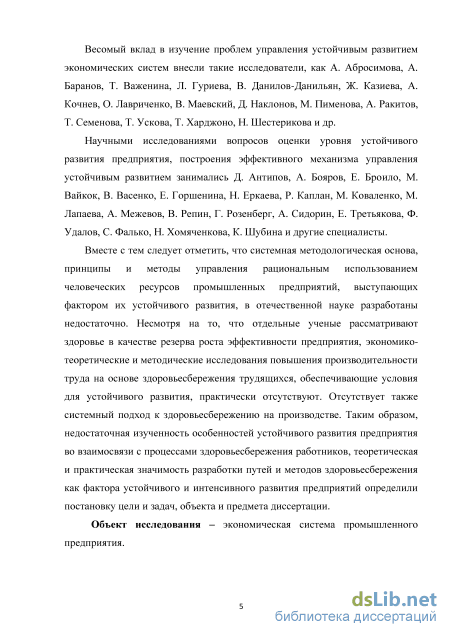 Весомый вклад в изучение проблем управления устойчивым развитием экономических систем внесли такие исследователи, как А. Абросимова, А. Баранов, Т. Важенина, Л. Гуриева, В. Данилов-Данильян, Ж. Казиева, А. Кочнев, О. Лавриченко, В. Маевский, Д. Наклонов, М. Пименова, А. Ракитов, Т. Семенова, Т. Ускова, Т. Харджоно, Н. Шестерикова и др.

Научными исследованиями вопросов оценки уровня устойчивого развития предприятия, построения эффективного механизма управления устойчивым развитием занимались Д. Антипов, А. Бояров, Е. Броило, М. Вайкок, В. Васенко, Е. Горшенина, Н. Еркаева, Р. Каплан, М. Коваленко, М. Лапаева, А. Межевов, В. Репин, Г. Розенберг, А. Сидорин, Е. Третьякова, Ф. Удалов, С. Фалько, Н. Хомяченкова, К. Шубина и другие специалисты.

Вместе с тем следует отметить, что системная методологическая основа, принципы и методы управления рациональным использованием человеческих ресурсов промышленных предприятий, выступающих фактором их устойчивого развития, в отечественной науке разработаны недостаточно. Несмотря на то, что отдельные ученые рассматривают здоровье в качестве резерва роста эффективности предприятия, экономико-теоретические и методические исследования повышения производительности труда на основе здоровьесбережения трудящихся, обеспечивающие условия для устойчивого развития, практически отсутствуют. Отсутствует также системный подход к здоровьесбережению на производстве. Таким образом, недостаточная изученность особенностей устойчивого развития предприятия во взаимосвязи с процессами здоровьесбережения работников, теоретическая и практическая значимость разработки путей и методов здоровьесбережения как фактора устойчивого и интенсивного развития предприятий определили постановку цели и задач, объекта и предмета диссертации.

Объект исследования – экономическая система промышленного предприятия.

5

dsLib.net
библиотека диссертаций